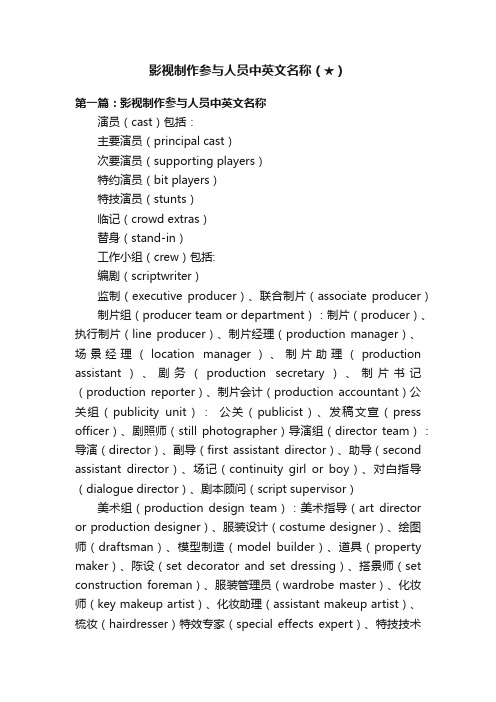 影视制作参与人员中英文名称（★）

第一篇：影视制作参与人员中英文名称

演员（cast）包括：

主要演员（principal cast）

次要演员（supporting players）

特约演员（bit players）

特技演员（stunts）

临记（crowd extras）

替身（stand-in）

工作小组（crew）包括:

编剧（scriptwriter）

监制（executive producer）、联合制片（associate producer）

制片组（producer team or department）：制片（producer）、执行制片（line producer）、制片经理（production manager）、场景经理（location manager）、制片助理（production assistant）、剧务（production secretary）、制片书记（production reporter）、制片会计（production accountant）公关组（publicity unit）： 公关（publicist）、发稿文宣（press officer）、剧照师（still photographer）导演组（director team）：导演（director）、副导（first assistant director）、助导（second assistant director）、场记（continuity girl or boy）、对白指导（dialogue director）、剧本顾问（script supervisor）

美术组（production design team）：美术指导（art director or production designer）、服装设计（costume designer）、绘图师（draftsman）、模型制造（model builder）、道具（property maker）、陈设（set decorator and set dressing）、搭景师（set construction foreman）、服装管理员（wardrobe master）、化妆师（key makeup artist）、化妆助理（assistant makeup artist）、梳妆（hairdresser）特效专家（special effects expert）、特技技术